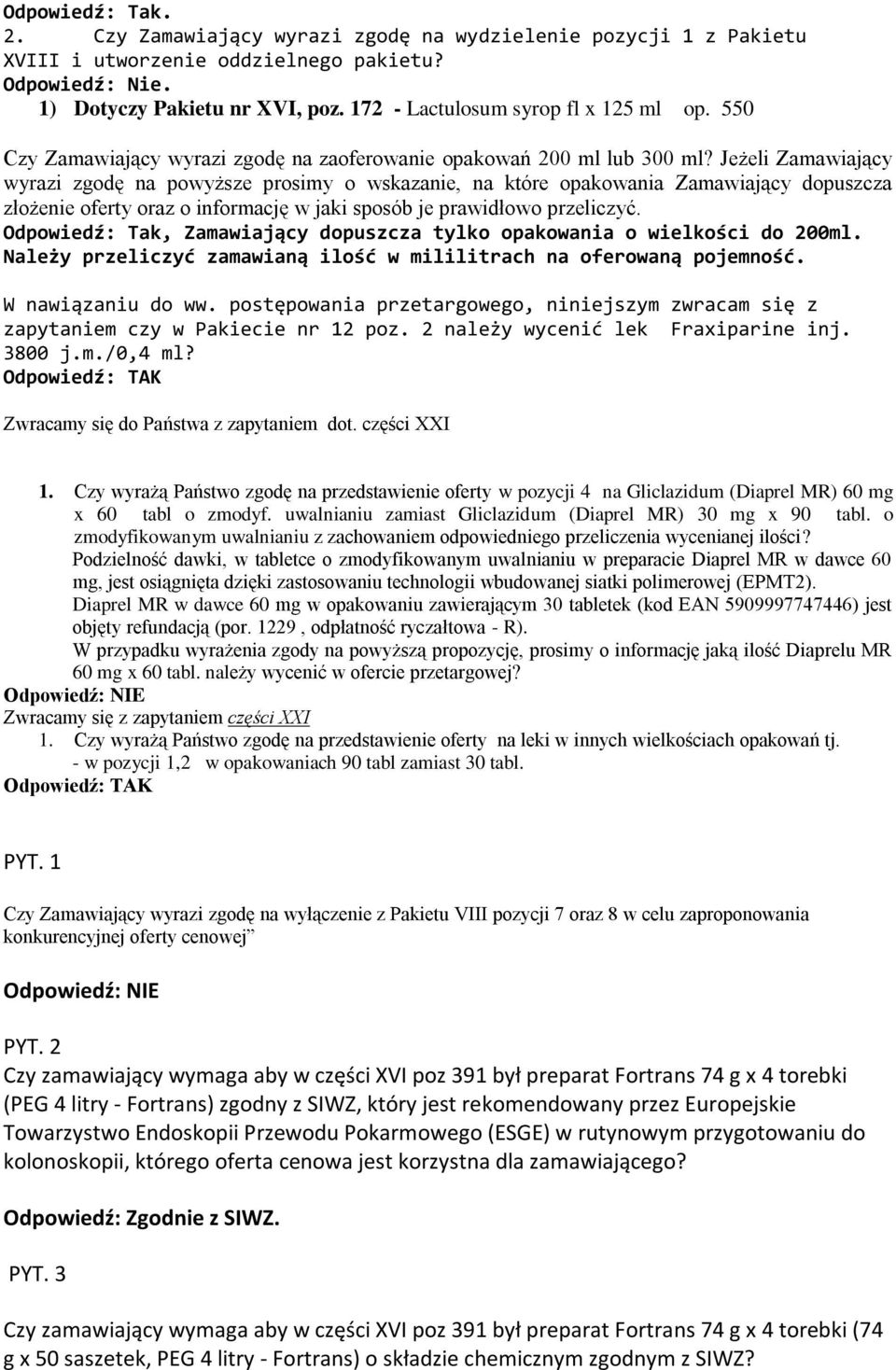 Odpowiedź: Tak.
2. Czy Zamawiający wyrazi zgodę na wydzielenie pozycji 1 z Pakietu XVIII i utworzenie oddzielnego pakietu?
Odpowiedź: Nie.
1) Dotyczy Pakietu nr XVI, poz. 172 - Lactulosum syrop fl x 125 ml op. 550

Czy Zamawiający wyrazi zgodę na zaoferowanie opakowań 200 ml lub 300 ml? Jeżeli Zamawiający wyrazi zgodę na powyższe prosimy o wskazanie, na które opakowania Zamawiający dopuszcza złożenie oferty oraz o informację w jaki sposób je prawidłowo przeliczyć.
Odpowiedź: Tak, Zamawiający dopuszcza tylko opakowania o wielkości do 200ml. Należy przeliczyć zamawianą ilość w mililitrach na oferowaną pojemność.

W nawiązaniu do ww. postępowania przetargowego, niniejszym zwracam się z zapytaniem czy w Pakiecie nr 12 poz. 2 należy wycenić lek Fraxiparine inj. 3800 j.m./0,4 ml?
Odpowiedź: TAK

Zwracamy się do Państwa z zapytaniem dot. części XXI

1. Czy wyrażą Państwo zgodę na przedstawienie oferty w pozycji 4 na Gliclazidum (Diaprel MR) 60 mg x 60 tabl o zmodyf. uwalnianiu zamiast Gliclazidum (Diaprel MR) 30 mg x 90 tabl. o zmodyfikowanym uwalnianiu z zachowaniem odpowiedniego przeliczenia wycenianej ilości?
Podzielność dawki, w tabletce o zmodyfikowanym uwalnianiu w preparacie Diaprel MR w dawce 60 mg, jest osiągnięta dzięki zastosowaniu technologii wbudowanej siatki polimerowej (EPMT2).
Diaprel MR w dawce 60 mg w opakowaniu zawierającym 30 tabletek (kod EAN 5909997747446) jest objęty refundacją (por. 1229 , odpłatność ryczałtowa - R).
W przypadku wyrażenia zgody na powyższą propozycję, prosimy o informację jaką ilość Diaprelu MR 60 mg x 60 tabl. należy wycenić w ofercie przetargowej?
Odpowiedź: NIE
Zwracamy się z zapytaniem części XXI
1. Czy wyrażą Państwo zgodę na przedstawienie oferty na leki w innych wielkościach opakowań tj.
- w pozycji 1,2 w opakowaniach 90 tabl zamiast 30 tabl.
Odpowiedź: TAK

PYT. 1

Czy Zamawiający wyrazi zgodę na wyłączenie z Pakietu VIII pozycji 7 oraz 8 w celu zaproponowania konkurencyjnej oferty cenowej”

Odpowiedź: NIE

PYT. 2
Czy zamawiający wymaga aby w części XVI poz 391 był preparat Fortrans 74 g x 4 torebki (PEG 4 litry - Fortrans) zgodny z SIWZ, który jest rekomendowany przez Europejskie Towarzystwo Endoskopii Przewodu Pokarmowego (ESGE) w rutynowym przygotowaniu do kolonoskopii, którego oferta cenowa jest korzystna dla zamawiającego?

Odpowiedź: Zgodnie z SIWZ.

PYT. 3

Czy zamawiający wymaga aby w części XVI poz 391 był preparat Fortrans 74 g x 4 torebki (74 g x 50 saszetek, PEG 4 litry - Fortrans) o składzie chemicznym zgodnym z SIWZ?